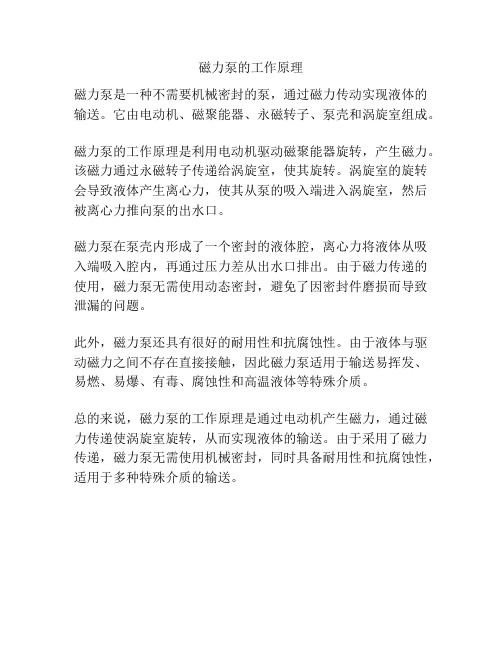 磁力泵的工作原理

磁力泵是一种不需要机械密封的泵，通过磁力传动实现液体的输送。它由电动机、磁聚能器、永磁转子、泵壳和涡旋室组成。

磁力泵的工作原理是利用电动机驱动磁聚能器旋转，产生磁力。该磁力通过永磁转子传递给涡旋室，使其旋转。涡旋室的旋转会导致液体产生离心力，使其从泵的吸入端进入涡旋室，然后被离心力推向泵的出水口。

磁力泵在泵壳内形成了一个密封的液体腔，离心力将液体从吸入端吸入腔内，再通过压力差从出水口排出。由于磁力传递的使用，磁力泵无需使用动态密封，避免了因密封件磨损而导致泄漏的问题。

此外，磁力泵还具有很好的耐用性和抗腐蚀性。由于液体与驱动磁力之间不存在直接接触，因此磁力泵适用于输送易挥发、易燃、易爆、有毒、腐蚀性和高温液体等特殊介质。

总的来说，磁力泵的工作原理是通过电动机产生磁力，通过磁力传递使涡旋室旋转，从而实现液体的输送。由于采用了磁力传递，磁力泵无需使用机械密封，同时具备耐用性和抗腐蚀性，适用于多种特殊介质的输送。